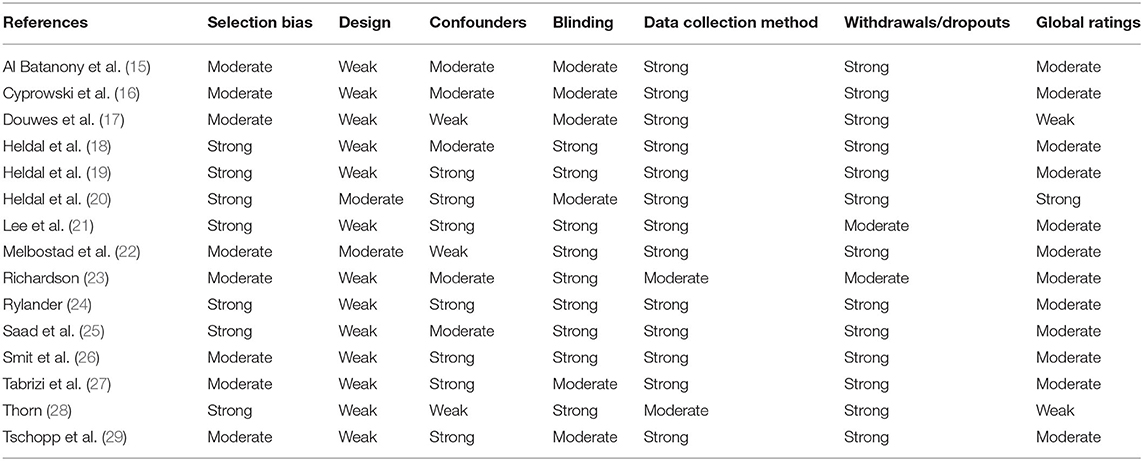 | References | Selection bias | Design | Confounders | Blinding | Data collection method | Withdrawals/dropouts | Global ratings |
|---|---|---|---|---|---|---|---|
| Al Batanony et al. (15) | Moderate | Weak | Moderate | Moderate | Strong | Strong | Moderate |
| Cyprowski et al. (16) | Moderate | Weak | Moderate | Moderate | Strong | Strong | Moderate |
| Douwes et al. (17) | Moderate | Weak | Weak | Moderate | Strong | Strong | Weak |
| Heldal et al. (18) | Strong | Weak | Moderate | Strong | Strong | Strong | Moderate |
| Heldal et al. (19) | Strong | Weak | Strong | Strong | Strong | Strong | Moderate |
| Heldal et al. (20) | Strong | Moderate | Strong | Moderate | Strong | Strong | Strong |
| Lee et al. (21) | Strong | Weak | Strong | Strong | Strong | Moderate | Moderate |
| Melbostad et al. (22) | Moderate | Moderate | Weak | Strong | Strong | Strong | Moderate |
| Richardson (23) | Moderate | Weak | Moderate | Strong | Moderate | Moderate | Moderate |
| Rylander (24) | Strong | Weak | Strong | Strong | Strong | Strong | Moderate |
| Saad et al. (25) | Strong | Weak | Moderate | Strong | Strong | Strong | Moderate |
| Smit et al. (26) | Moderate | Weak | Strong | Strong | Strong | Strong | Moderate |
| Tabrizi et al. (27) | Moderate | Weak | Strong | Moderate | Strong | Strong | Moderate |
| Thorn (28) | Strong | Weak | Weak | Strong | Moderate | Strong | Weak |
| Tschopp et al. (29) | Moderate | Weak | Strong | Moderate | Strong | Strong | Moderate |